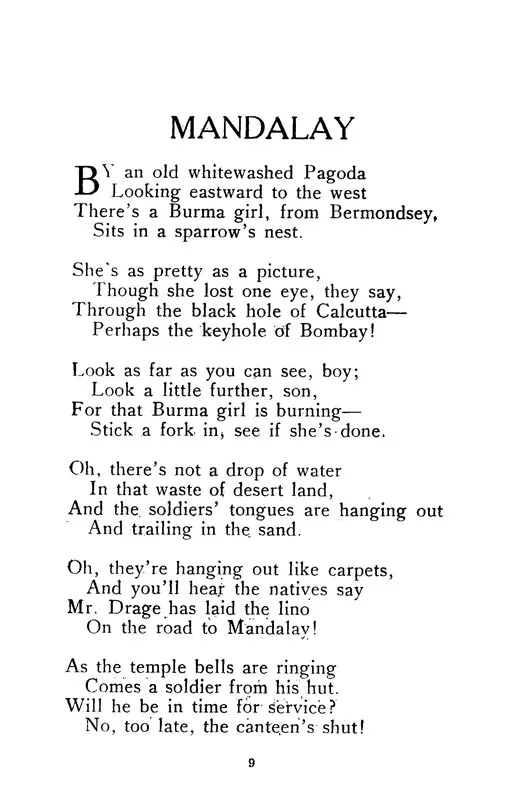 MANDALAY

BY an old whitewashed Pagoda
Looking eastward to the west
There's a Burma girl, from Bermondsey,
Sits in a sparrow's nest.

She's as pretty as a picture,
Though she lost one eye, they say,
Through the black hole of Calcutta—
Perhaps the keyhole of Bombay!

Look as far as you can see, boy;
Look a little further, son,
For that Burma girl is burning—
Stick a fork in, see if she's done.

Oh, there's not a drop of water
In that waste of desert land,
And the soldiers' tongues are hanging out
And trailing in the sand.

Oh, they're hanging out like carpets,
And you'll hear the natives say
Mr. Drage has laid the lino
On the road to Mandalay!

As the temple bells are ringing
Comes a soldier from his hut.
Will he be in time for service?
No, too late, the canteen's shut!

9